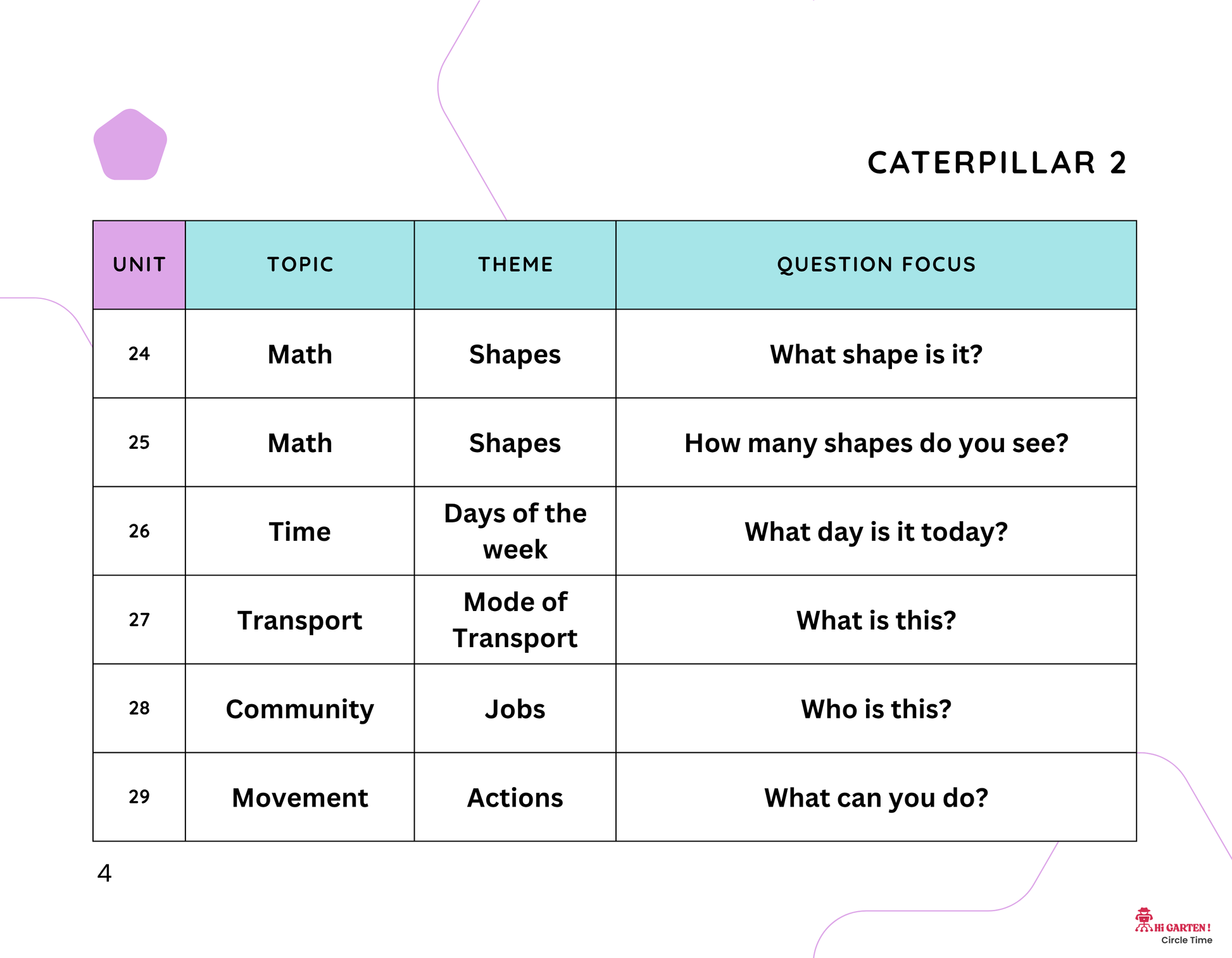 CATERPILLAR 2

| UNIT | TOPIC | THEME | QUESTION FOCUS |
|---|---|---|---|
| 24 | Math | Shapes | What shape is it? |
| 25 | Math | Shapes | How many shapes do you see? |
| 26 | Time | Days of the week | What day is it today? |
| 27 | Transport | Mode of Transport | What is this? |
| 28 | Community | Jobs | Who is this? |
| 29 | Movement | Actions | What can you do? |

4

Hi GARTEN!
Circle Time